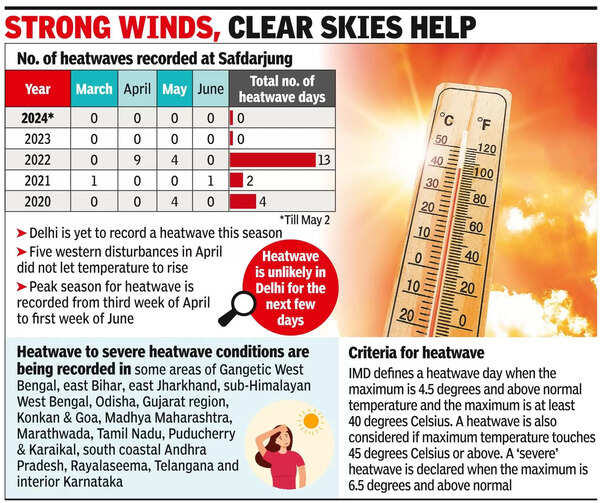 STRONG WINDS, CLEAR SKIES HELP

No. of heatwaves recorded at Safdarjung

| Year | March | April | May | June | Total no. of heatwave days |
|---|---|---|---|---|---|
| 2024* | 0 | 0 | 0 | 0 | 0 |
| 2023 | 0 | 0 | 0 | 0 | 0 |
| 2022 | 0 | 9 | 4 | 0 | 13 |
| 2021 | 1 | 0 | 0 | 1 | 2 |
| 2020 | 0 | 0 | 4 | 0 | 4 |

*Till May 2

➤ Delhi is yet to record a heatwave this season

➤ Five western disturbances in April did not let temperature to rise

➤ Peak season for heatwave is recorded from third week of April to first week of June

Heatwave is unlikely in Delhi for the next few days

°C °F
50 40 30 20 10 0 10 20
120 100 80 60 40 20 0

Heatwave to severe heatwave conditions are being recorded in some areas of Gangetic West Bengal, east Bihar, east Jharkhand, sub-Himalayan West Bengal, Odisha, Gujarat region, Konkan & Goa, Madhya Maharashtra, Marathwada, Tamil Nadu, Puducherry & Karaikal, south coastal Andhra Pradesh, Rayalaseema, Telangana and interior Karnataka

Criteria for heatwave

IMD defines a heatwave day when the maximum is 4.5 degrees and above normal temperature and the maximum is at least 40 degrees Celsius. A heatwave is also considered if maximum temperature touches 45 degrees Celsius or above. A 'severe' heatwave is declared when the maximum is 6.5 degrees and above normal